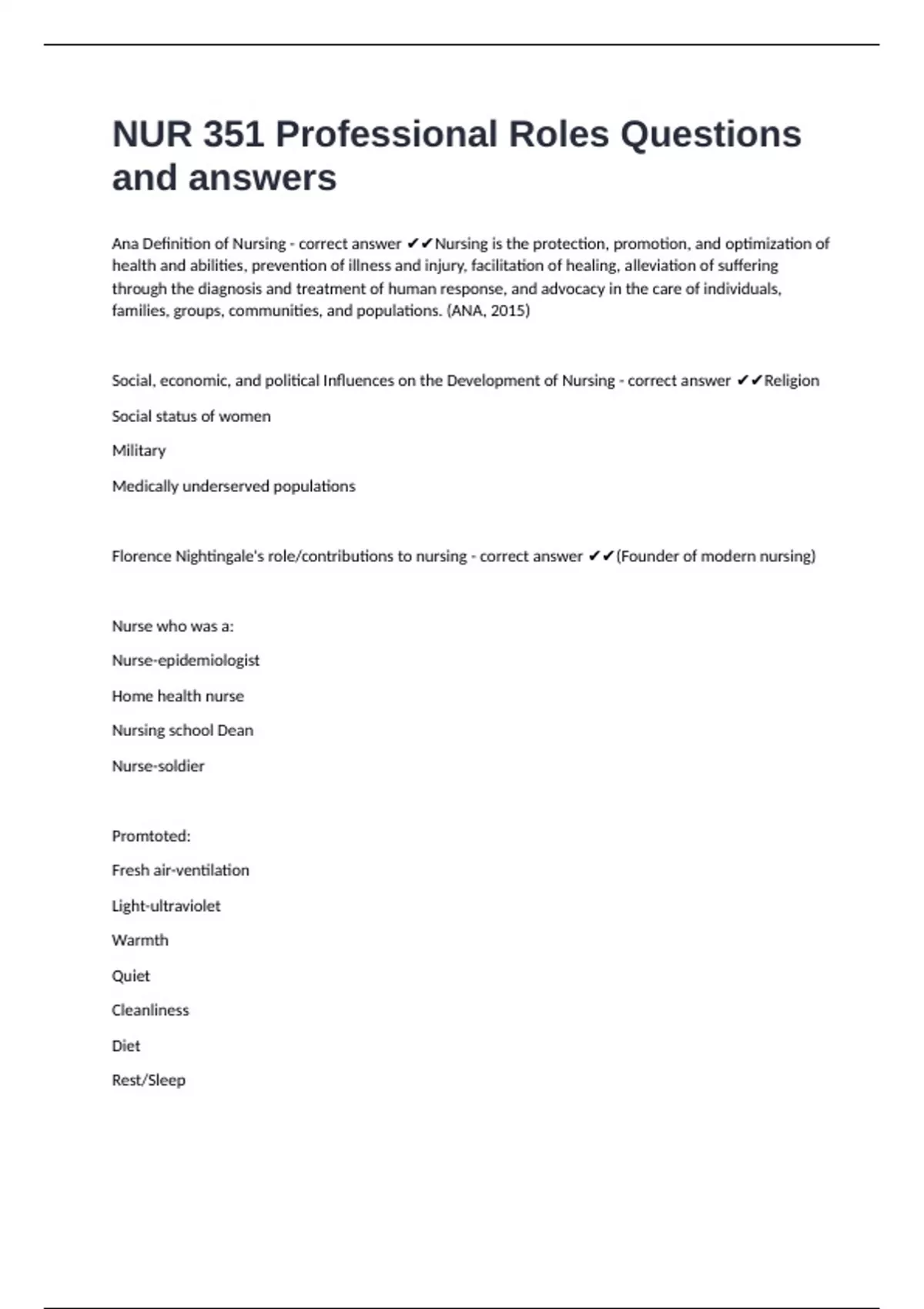 NUR 351 Professional Roles Questions and answers

Ana Definition of Nursing - correct answer ✔✔Nursing is the protection, promotion, and optimization of health and abilities, prevention of illness and injury, facilitation of healing, alleviation of suffering through the diagnosis and treatment of human response, and advocacy in the care of individuals, families, groups, communities, and populations. (ANA, 2015)

Social, economic, and political Influences on the Development of Nursing - correct answer ✔✔Religion

Social status of women

Military

Medically underserved populations

Florence Nightingale's role/contributions to nursing - correct answer ✔✔(Founder of modern nursing)

Nurse who was a:

Nurse-epidemiologist

Home health nurse

Nursing school Dean

Nurse-soldier

Promtoted:

Fresh air-ventilation

Light-ultraviolet

Warmth

Quiet

Cleanliness

Diet

Rest/Sleep